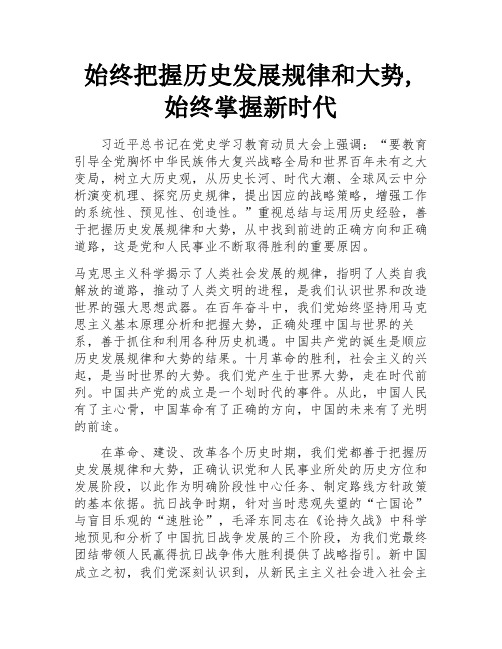 始终把握历史发展规律和大势，始终掌握新时代

习近平总书记在党史学习教育动员大会上强调：“要教育引导全党胸怀中华民族伟大复兴战略全局和世界百年未有之大变局，树立大历史观，从历史长河、时代大潮、全球风云中分析演变机理、探究历史规律，提出因应的战略策略，增强工作的系统性、预见性、创造性。”重视总结与运用历史经验，善于把握历史发展规律和大势，从中找到前进的正确方向和正确道路，这是党和人民事业不断取得胜利的重要原因。

马克思主义科学揭示了人类社会发展的规律，指明了人类自我解放的道路，推动了人类文明的进程，是我们认识世界和改造世界的强大思想武器。在百年奋斗中，我们党始终坚持用马克思主义基本原理分析和把握大势，正确处理中国与世界的关系，善于抓住和利用各种历史机遇。中国共产党的诞生是顺应历史发展规律和大势的结果。十月革命的胜利，社会主义的兴起，是当时世界的大势。我们党产生于世界大势，走在时代前列。中国共产党的成立是一个划时代的事件。从此，中国人民有了主心骨，中国革命有了正确的方向，中国的未来有了光明的前途。

在革命、建设、改革各个历史时期，我们党都善于把握历史发展规律和大势，正确认识党和人民事业所处的历史方位和发展阶段，以此作为明确阶段性中心任务、制定路线方针政策的基本依据。抗日战争时期，针对当时悲观失望的“亡国论”与盲目乐观的“速胜论”，毛泽东同志在《论持久战》中科学地预见和分析了中国抗日战争发展的三个阶段，为我们党最终团结带领人民赢得抗日战争伟大胜利提供了战略指引。新中国成立之初，我们党深刻认识到，从新民主主义社会进入社会主